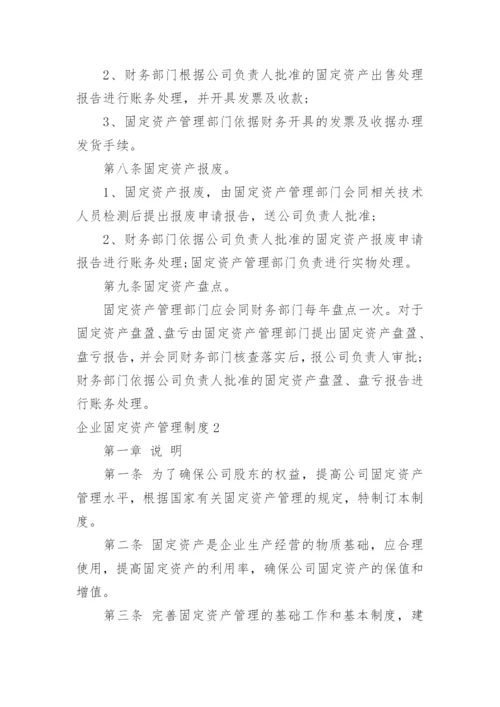 2、财务部门根据公司负责人批准的固定资产出售处理报告进行账务处理，并开具发票及收款；

3、固定资产管理部门依据财务开具的发票及收据办理发货手续。

第八条固定资产报废。

1、固定资产报废，由固定资产管理部门会同相关技术人员检测后提出报废申请报告，送公司负责人批准；

2、财务部门依据公司负责人批准的固定资产报废申请报告进行账务处理；固定资产管理部门负责进行实物处理。

第九条固定资产盘点。

固定资产管理部门应会同财务部门每年盘点一次。对于固定资产盘盈、盘亏由固定资产管理部门提出固定资产盘盈、盘亏报告，并会同财务部门核查落实后，报公司负责人审批；财务部门依据公司负责人批准的固定资产盘盈、盘亏报告进行账务处理。

企业固定资产管理制度2

第一章 说 明

第一条 为了确保公司股东的权益，提高公司固定资产管理水平，根据国家有关固定资产管理的规定，特制订本制度。

第二条 固定资产是企业生产经营的物质基础，应合理使用，提高固定资产的利用率，确保公司固定资产的保值和增值。

第三条 完善固定资产管理的基础工作和基本制度，建